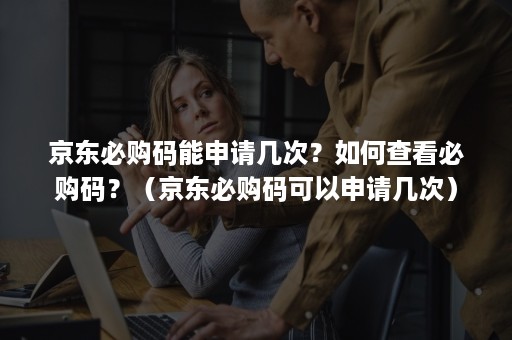 京东必购码能申请几次？如何查看必购码？（京东必购码可以申请几次）